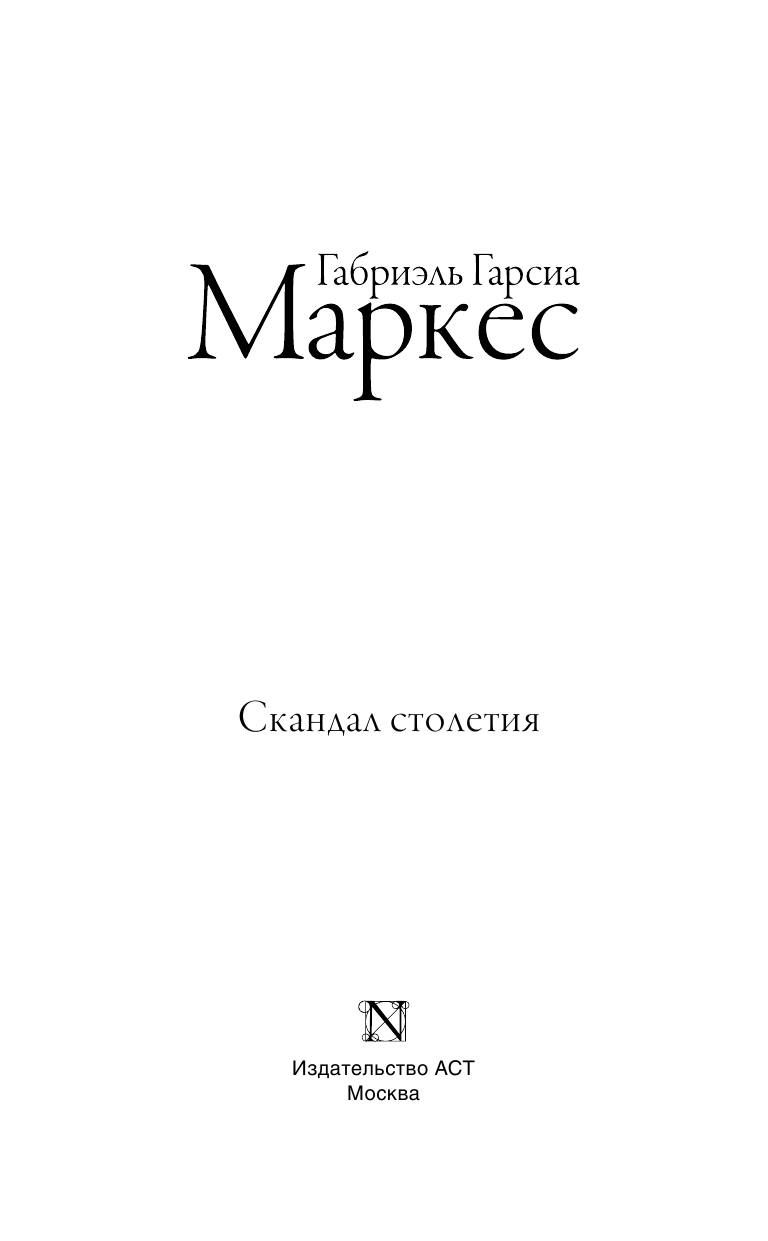 Габриэль Гарсиа
Маркес

Скандал столетия

N

Издательство АСТ
Москва